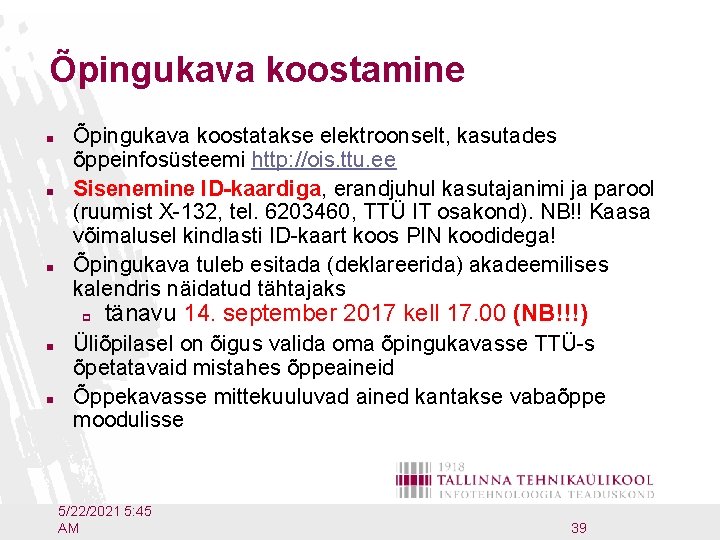 Õpingukava koostamine

- Õpingukava koostatakse elektroonselt, kasutades õppeinfosüsteemi http://ois.ttu.ee
- Sisenemine ID-kaardiga, erandjuhul kasutajanimi ja parool (ruumist X-132, tel. 6203460, TTÜ IT osakond). NB!! Kaasa võimalusel kindlasti ID-kaart koos PIN koodidega!
- Õpingukava tuleb esitada (deklareerida) akadeemilises kalendris näidatud tähtajaks
  - tänavu 14. september 2017 kell 17.00 (NB!!!)
- Üliõpilasel on õigus valida oma õpingukavasse TTÜ-s õpetatavaid mistahes õppeaineid
- Õppekavasse mittekuuluvad ained kantakse vabaõppe moodulisse

1918
TALLINNA TEHNIKAÜLIKOOL
INFOTEHNOLOOGIA TEADUSKOND

5/22/2021 5:45 AM

39